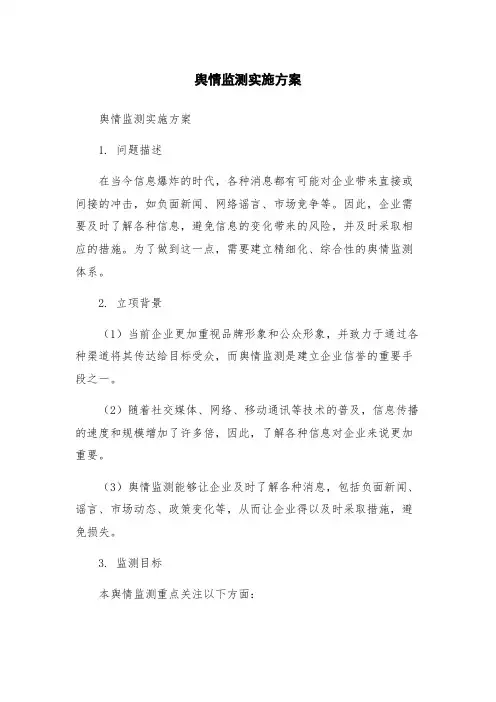 舆情监测实施方案

舆情监测实施方案

1. 问题描述

在当今信息爆炸的时代，各种消息都有可能对企业带来直接或间接的冲击，如负面新闻、网络谣言、市场竞争等。因此，企业需要及时了解各种信息，避免信息的变化带来的风险，并及时采取相应的措施。为了做到这一点，需要建立精细化、综合性的舆情监测体系。

2. 立项背景

（1）当前企业更加重视品牌形象和公众形象，并致力于通过各种渠道将其传达给目标受众，而舆情监测是建立企业信誉的重要手段之一。

（2）随着社交媒体、网络、移动通讯等技术的普及，信息传播的速度和规模增加了许多倍，因此，了解各种信息对企业来说更加重要。

（3）舆情监测能够让企业及时了解各种消息，包括负面新闻、谣言、市场动态、政策变化等，从而让企业得以及时采取措施，避免损失。

3. 监测目标

本舆情监测重点关注以下方面：